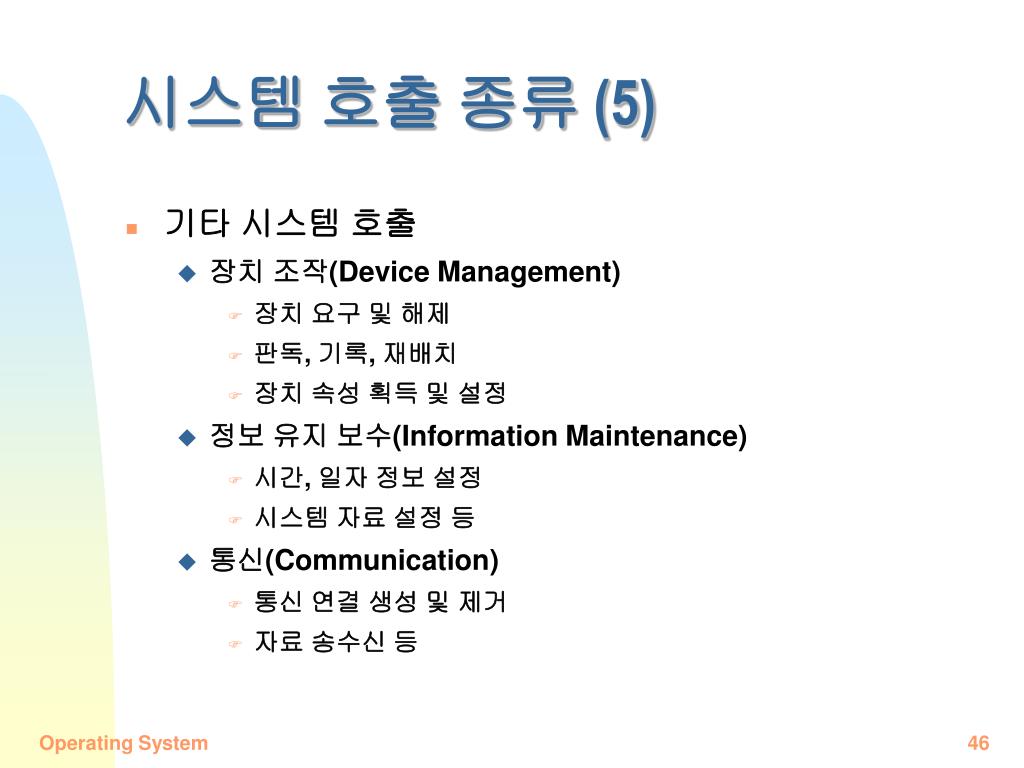 시스템 호출 종류 (5)

기타 시스템 호출

장치 조작(Device Management)

장치 요구 및 해제

판독, 기록, 재배치

장치 속성 획득 및 설정

정보 유지 보수(Information Maintenance)

시간, 일자 정보 설정

시스템 자료 설정 등

통신(Communication)

통신 연결 생성 및 제거

자료 송수신 등

Operating System

46